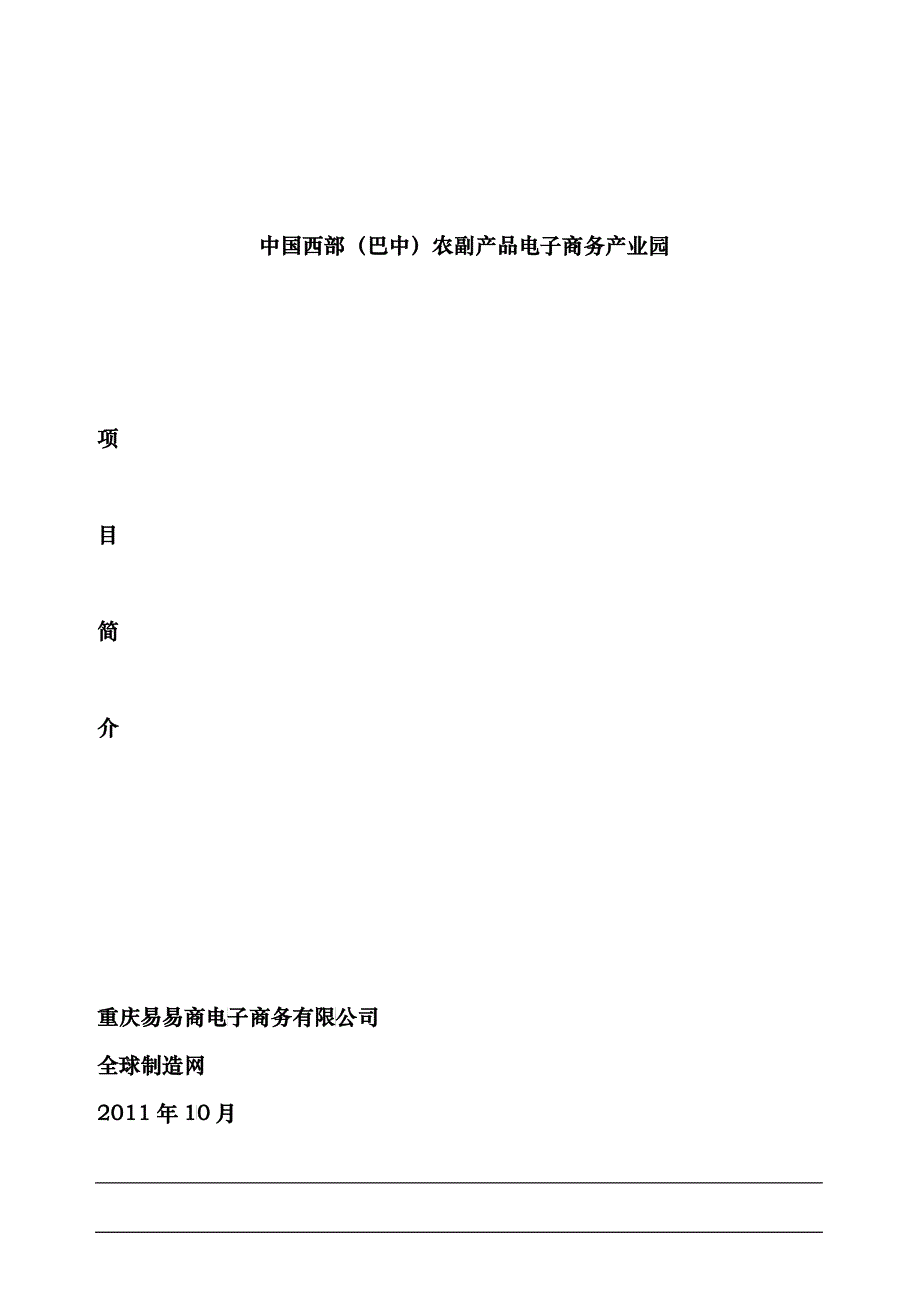 中国西部（巴中）农副产品电子商务产业园

项

目

简

介

重庆易易商电子商务有限公司

全球制造网

2011 年 10 月